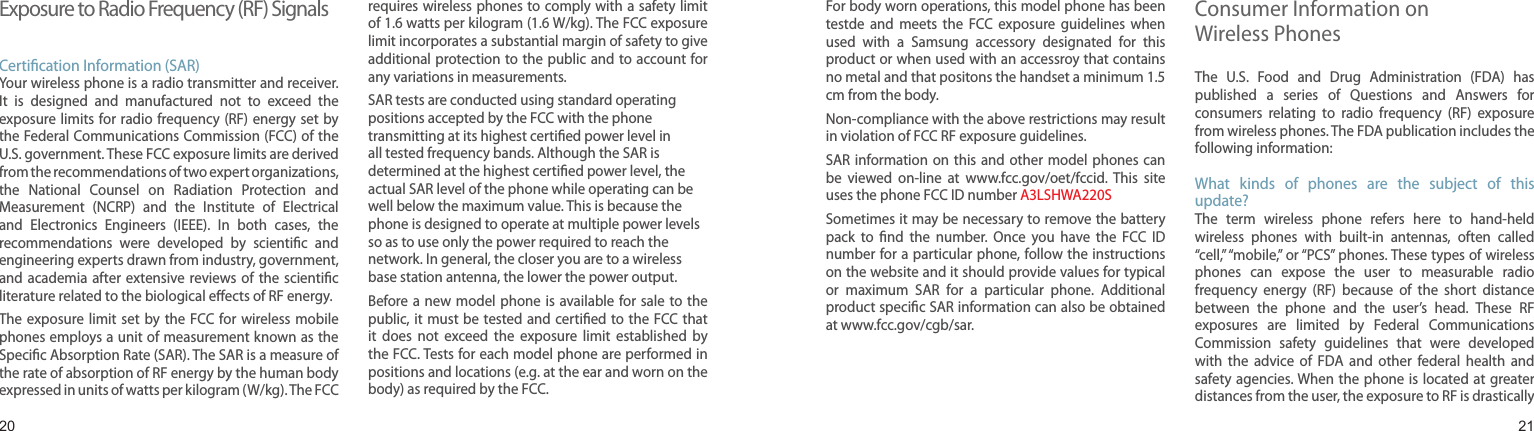 Exposure to Radio Frequency (RF) Signals

Certification Information (SAR)
Your wireless phone is a radio transmitter and receiver. It is designed and manufactured not to exceed the exposure limits for radio frequency (RF) energy set by the Federal Communications Commission (FCC) of the U.S. government. These FCC exposure limits are derived from the recommendations of two expert organizations, the National Counsel on Radiation Protection and Measurement (NCRP) and the Institute of Electrical and Electronics Engineers (IEEE). In both cases, the recommendations were developed by scientific and engineering experts drawn from industry, government, and academia after extensive reviews of the scientific literature related to the biological effects of RF energy.

The exposure limit set by the FCC for wireless mobile phones employs a unit of measurement known as the Specific Absorption Rate (SAR). The SAR is a measure of the rate of absorption of RF energy by the human body expressed in units of watts per kilogram (W/kg). The FCC requires wireless phones to comply with a safety limit of 1.6 watts per kilogram (1.6 W/kg). The FCC exposure limit incorporates a substantial margin of safety to give additional protection to the public and to account for any variations in measurements.

SAR tests are conducted using standard operating positions accepted by the FCC with the phone transmitting at its highest certified power level in all tested frequency bands. Although the SAR is determined at the highest certified power level, the actual SAR level of the phone while operating can be well below the maximum value. This is because the phone is designed to operate at multiple power levels so as to use only the power required to reach the network. In general, the closer you are to a wireless base station antenna, the lower the power output.

Before a new model phone is available for sale to the public, it must be tested and certified to the FCC that it does not exceed the exposure limit established by the FCC. Tests for each model phone are performed in positions and locations (e.g. at the ear and worn on the body) as required by the FCC.

20

For body worn operations, this model phone has been testde and meets the FCC exposure guidelines when used with a Samsung accessory designated for this product or when used with an accessroy that contains no metal and that positons the handset a minimum 1.5 cm from the body.

Non-compliance with the above restrictions may result in violation of FCC RF exposure guidelines.

SAR information on this and other model phones can be viewed on-line at www.fcc.gov/oet/fccid. This site uses the phone FCC ID number A3LSHWA220S

Sometimes it may be necessary to remove the battery pack to find the number. Once you have the FCC ID number for a particular phone, follow the instructions on the website and it should provide values for typical or maximum SAR for a particular phone. Additional product specific SAR information can also be obtained at www.fcc.gov/cgb/sar.

Consumer Information on Wireless Phones

The U.S. Food and Drug Administration (FDA) has published a series of Questions and Answers for consumers relating to radio frequency (RF) exposure from wireless phones. The FDA publication includes the following information:

What kinds of phones are the subject of this update?
The term wireless phone refers here to hand-held wireless phones with built-in antennas, often called “cell,” “mobile,” or “PCS” phones. These types of wireless phones can expose the user to measurable radio frequency energy (RF) because of the short distance between the phone and the user’s head. These RF exposures are limited by Federal Communications Commission safety guidelines that were developed with the advice of FDA and other federal health and safety agencies. When the phone is located at greater distances from the user, the exposure to RF is drastically

21